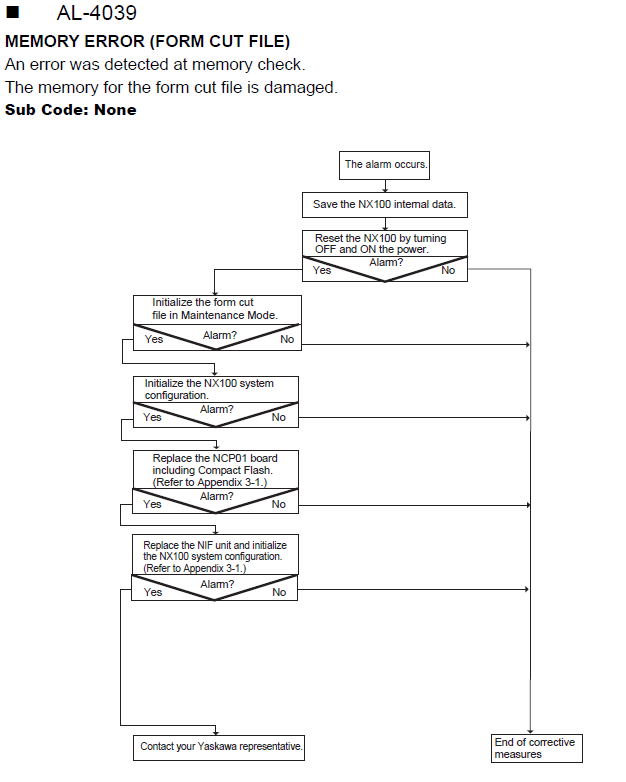 ■ AL-4039

MEMORY ERROR (FORM CUT FILE)

An error was detected at memory check.

The memory for the form cut file is damaged.

Sub Code: None

The alarm occurs.

Save the NX100 internal data.

Reset the NX100 by turning OFF and ON the power.

Alarm?

Yes

No

Initialize the form cut file in Maintenance Mode.

Alarm?

Yes

No

Initialize the NX100 system configuration.

Alarm?

Yes

No

Replace the NCP01 board including Compact Flash. (Refer to Appendix 3-1.)

Alarm?

Yes

No

Replace the NIF unit and initialize the NX100 system configuration. (Refer to Appendix 3-1.)

Alarm?

Yes

No

Contact your Yaskawa representative.

End of corrective measures